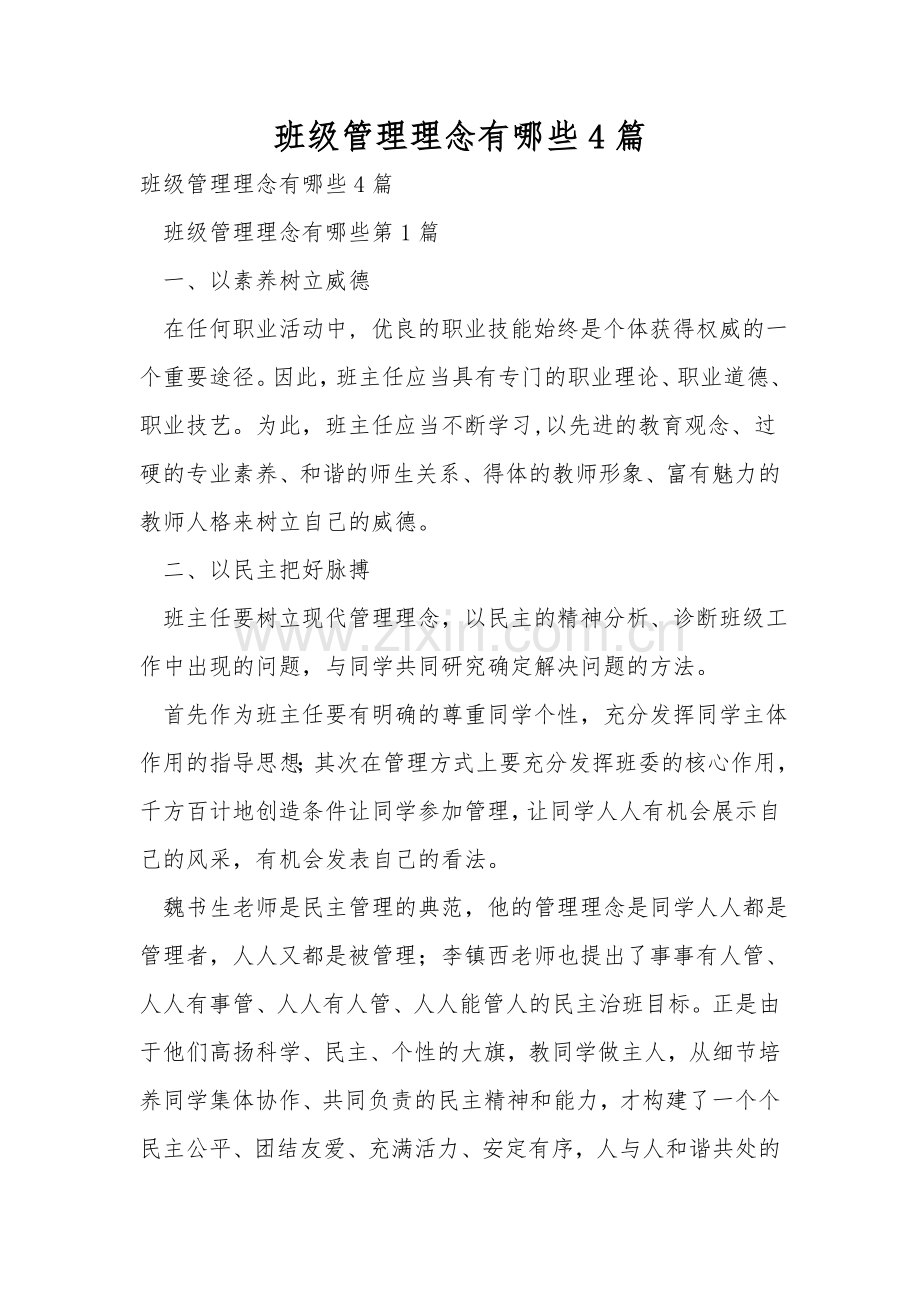 班级管理理念有哪些4篇

班级管理理念有哪些4篇

班级管理理念有哪些第1篇

一、以素养树立威德

在任何职业活动中，优良的职业技能始终是个体获得权威的一个重要途径。因此，班主任应当具有专门的职业理论、职业道德、职业技艺。为此，班主任应当不断学习，以先进的教育观念、过硬的专业素养、和谐的师生关系、得体的教师形象、富有魅力的教师人格来树立自己的威德。

二、以民主把好脉搏

班主任要树立现代管理理念，以民主的精神分析、诊断班级工作中出现的问题，与同学共同研究确定解决问题的方法。

首先作为班主任要有明确的尊重同学个性，充分发挥同学主体作用的指导思想;其次在管理方式上要充分发挥班委的核心作用，千方百计地创造条件让同学参加管理，让同学人人有机会展示自己的风采，有机会发表自己的看法。

魏书生老师是民主管理的典范，他的管理理念是同学人人都是管理者，人人又都是被管理；李镇西老师也提出了事事有人管、人人有事管、人人有人管、人人能管人的民主治班目标。正是由于他们高扬科学、民主、个性的大旗，教同学做主人，从细节培养同学集体协作、共同负责的民主精神和能力，才构建了一个个民主公平、团结友爱、充满活力、安定有序，人与人和谐共处的

www.zixin.com.cn